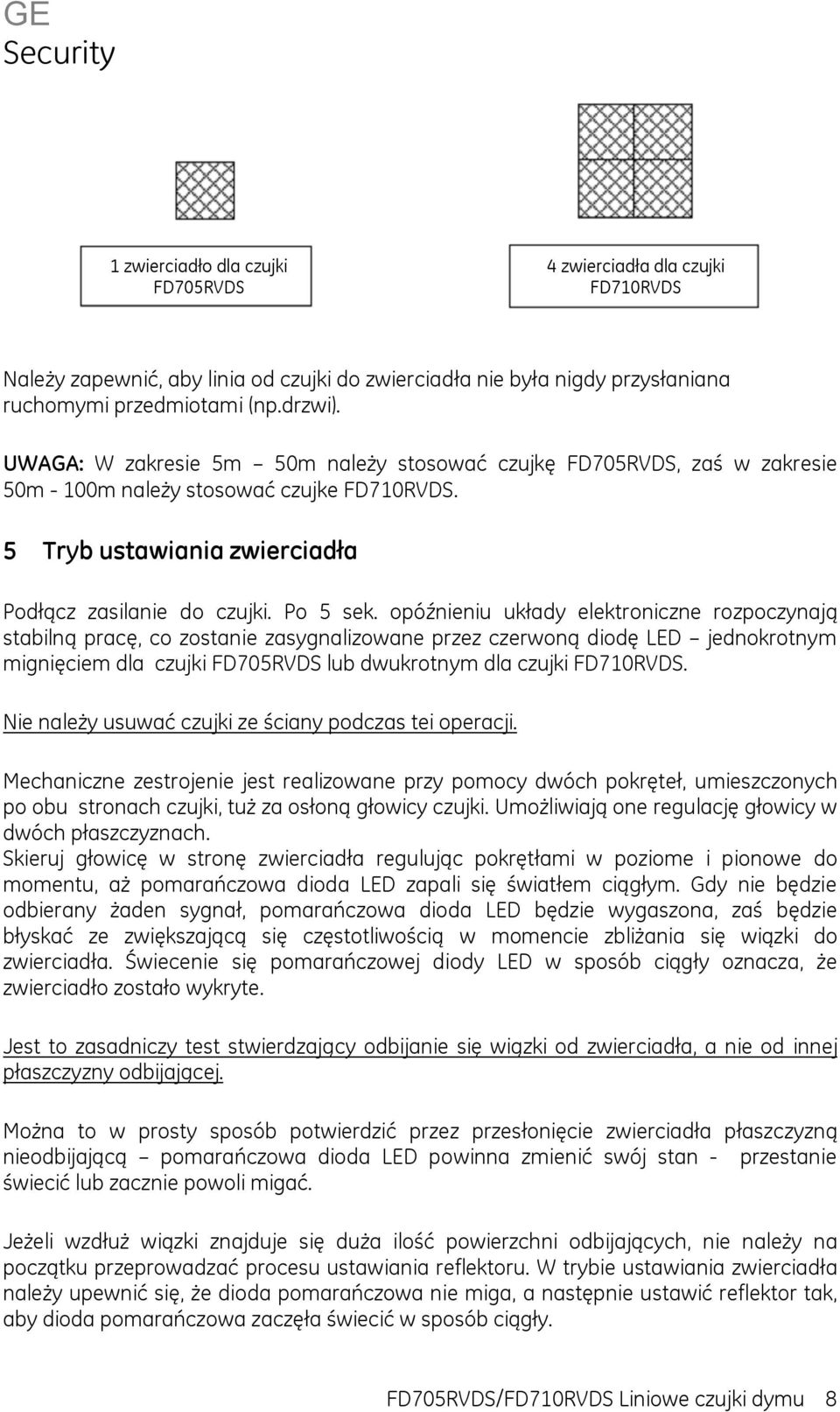 GE
Security

1 zwierciadło dla czujki FD705RVDS

4 zwierciadła dla czujki FD710RVDS

Należy zapewnić, aby linia od czujki do zwierciadła nie była nigdy przysłaniana ruchomymi przedmiotami (np.drzwi).

UWAGA: W zakresie 5m – 50m należy stosować czujkę FD705RVDS, zaś w zakresie 50m - 100m należy stosować czujke FD710RVDS.

5 Tryb ustawiania zwierciadła

Podłącz zasilanie do czujki. Po 5 sek. opóźnieniu układy elektroniczne rozpoczynają stabilną pracę, co zostanie zasygnalizowane przez czerwoną diodę LED – jednokrotnym mignięciem dla czujki FD705RVDS lub dwukrotnym dla czujki FD710RVDS.

Nie należy usuwać czujki ze ściany podczas tei operacji.

Mechaniczne zestrojenie jest realizowane przy pomocy dwóch pokręteł, umieszczonych po obu stronach czujki, tuż za osłoną głowicy czujki. Umożliwiają one regulację głowicy w dwóch płaszczyznach.
Skieruj głowicę w stronę zwierciadła regulując pokrętłami w poziome i pionowe do momentu, aż pomarańczowa dioda LED zapali się światłem ciągłym. Gdy nie będzie odbierany żaden sygnał, pomarańczowa dioda LED będzie wygaszona, zaś będzie błyskać ze zwiększającą się częstotliwością w momencie zbliżania się wiązki do zwierciadła. Świecenie się pomarańczowej diody LED w sposób ciągły oznacza, że zwierciadło zostało wykryte.

Jest to zasadniczy test stwierdzający odbijanie się wiązki od zwierciadła, a nie od innej płaszczyzny odbijającej.

Można to w prosty sposób potwierdzić przez przesłonięcie zwierciadła płaszczyzną nieodbijającą – pomarańczowa dioda LED powinna zmienić swój stan - przestanie świecić lub zacznie powoli migać.

Jeżeli wzdłuż wiązki znajduje się duża ilość powierzchni odbijających, nie należy na początku przeprowadzać procesu ustawiania reflektoru. W trybie ustawiania zwierciadła należy upewnić się, że dioda pomarańczowa nie miga, a następnie ustawić reflektor tak, aby dioda pomarańczowa zaczęła świecić w sposób ciągły.

FD705RVDS/FD710RVDS Liniowe czujki dymu 8